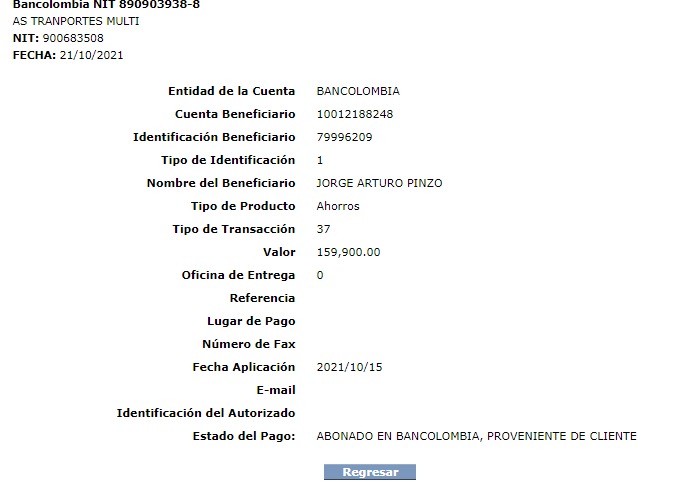 Bancolombia NIT 890903938-8
AS TRANPORTES MULTI
NIT: 900683508
FECHA: 21/10/2021

| | |
|---|---|
| Entidad de la Cuenta | BANCOLOMBIA |
| Cuenta Beneficiario | 10012188248 |
| Identificación Beneficiario | 79996209 |
| Tipo de Identificación | 1 |
| Nombre del Beneficiario | JORGE ARTURO PINZO |
| Tipo de Producto | Ahorros |
| Tipo de Transacción | 37 |
| Valor | 159,900.00 |
| Oficina de Entrega | 0 |
| Referencia | |
| Lugar de Pago | |
| Número de Fax | |
| Fecha Aplicación | 2021/10/15 |
| E-mail | |
| Identificación del Autorizado | |
| Estado del Pago: | ABONADO EN BANCOLOMBIA, PROVENIENTE DE CLIENTE |

Regresar